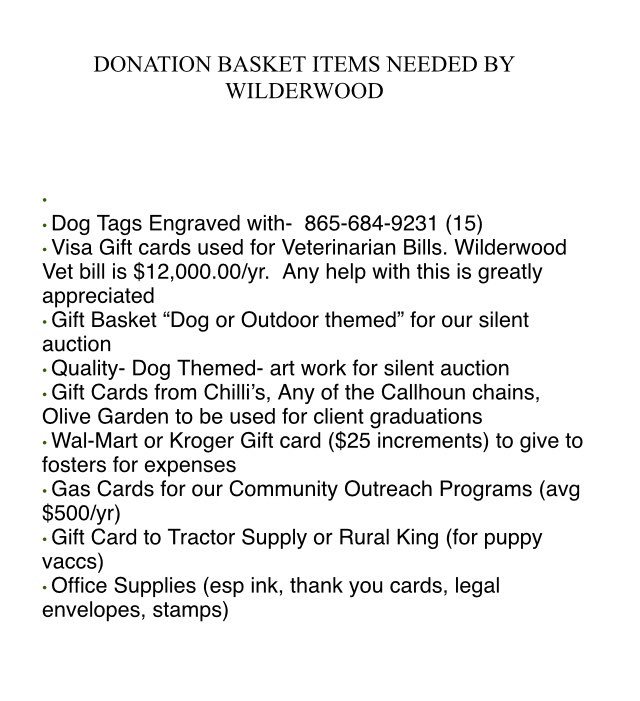 DONATION BASKET ITEMS NEEDED BY
WILDERWOOD

•

• Dog Tags Engraved with- 865-684-9231 (15)
• Visa Gift cards used for Veterinarian Bills. Wilderwood Vet bill is $12,000.00/yr. Any help with this is greatly appreciated
• Gift Basket "Dog or Outdoor themed" for our silent auction
• Quality- Dog Themed- art work for silent auction
• Gift Cards from Chilli's, Any of the Callhoun chains, Olive Garden to be used for client graduations
• Wal-Mart or Kroger Gift card ($25 increments) to give to fosters for expenses
• Gas Cards for our Community Outreach Programs (avg $500/yr)
• Gift Card to Tractor Supply or Rural King (for puppy vaccs)
• Office Supplies (esp ink, thank you cards, legal envelopes, stamps)